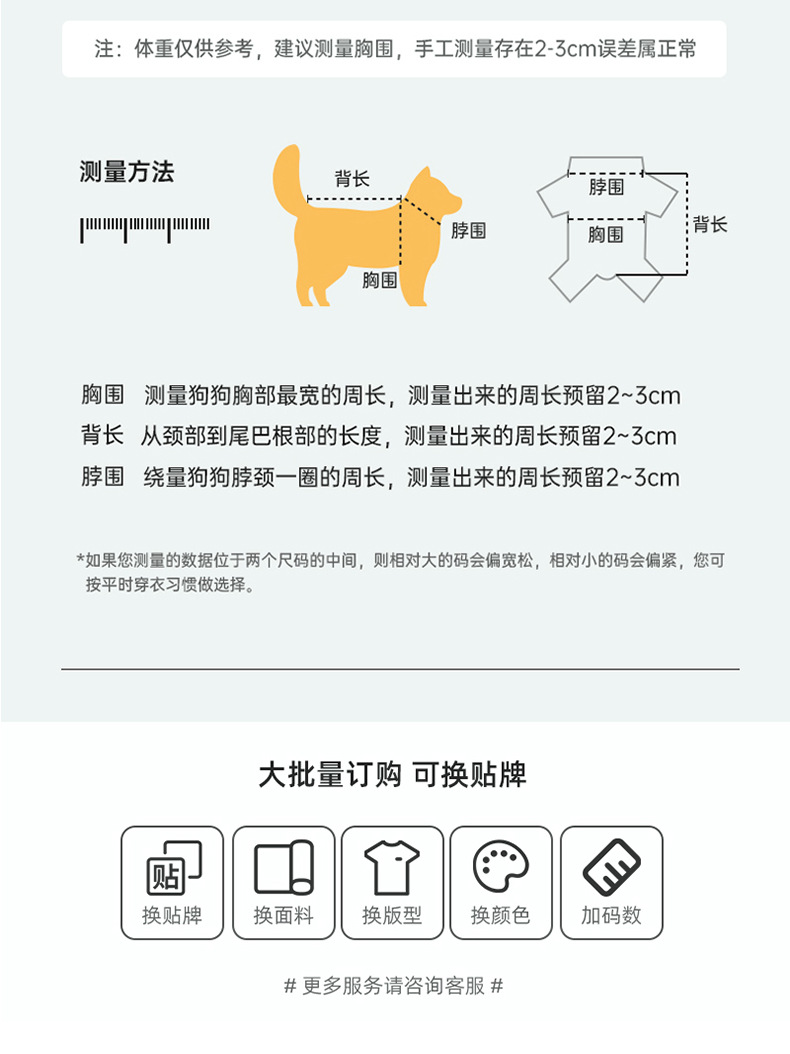 注：体重仅供参考，建议测量胸围，手工测量存在2-3cm误差属正常

测量方法

背长
脖围
胸围

脖围
胸围
背长

胸围　测量狗狗胸部最宽的周长，测量出来的周长预留2~3cm
背长　从颈部到尾巴根部的长度，测量出来的周长预留2~3cm
脖围　绕量狗狗脖颈一圈的周长，测量出来的周长预留2~3cm

*如果您测量的数据位于两个尺码的中间，则相对大的码会偏宽松，相对小的码会偏紧，您可按平时穿衣习惯做选择。

大批量订购 可换贴牌

贴
换贴牌
换面料
换版型
换颜色
加码数

# 更多服务请咨询客服 #